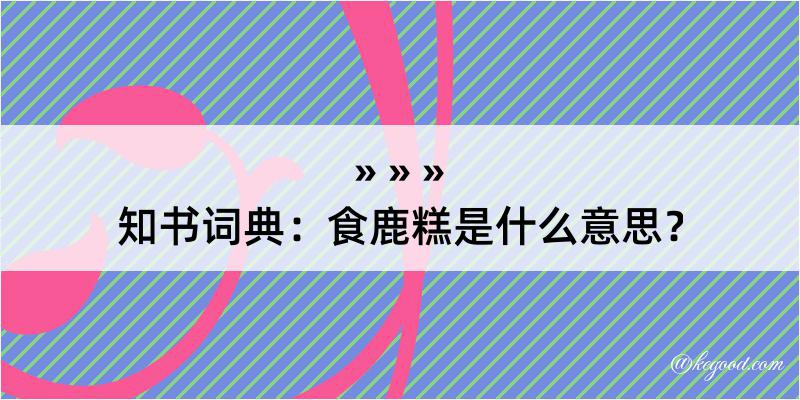 » » »
知书词典：食鹿糕是什么意思？
@kegood.com